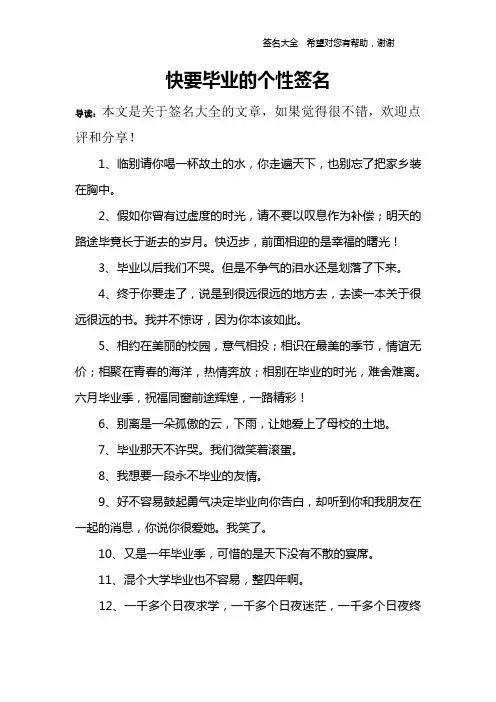 签名大全　希望对您有帮助，谢谢

快要毕业的个性签名

导读：本文是关于签名大全的文章，如果觉得很不错，欢迎点评和分享！

1、临别请你喝一杯故土的水，你走遍天下，也别忘了把家乡装在胸中。

2、假如你曾有过虚度的时光，请不要以叹息作为补偿；明天的路途毕竟长于逝去的岁月。快迈步，前面相迎的是幸福的曙光！

3、毕业以后我们不哭。但是不争气的泪水还是划落了下来。

4、终于你要走了，说是到很远很远的地方去，去读一本关于很远很远的书。我并不惊讶，因为你本该如此。

5、相约在美丽的校园，意气相投；相识在最美的季节，情谊无价；相聚在青春的海洋，热情奔放；相别在毕业的时光，难舍难离。六月毕业季，祝福同窗前途辉煌，一路精彩！

6、别离是一朵孤傲的云，下雨，让她爱上了母校的土地。

7、毕业那天不许哭。我们微笑着滚蛋。

8、我想要一段永不毕业的友情。

9、好不容易鼓起勇气决定毕业向你告白，却听到你和我朋友在一起的消息，你说你很爱她。我笑了。

10、又是一年毕业季，可惜的是天下没有不散的宴席。

11、混个大学毕业也不容易，整四年啊。

12、一千多个日夜求学，一千多个日夜迷茫，一千多个日夜终